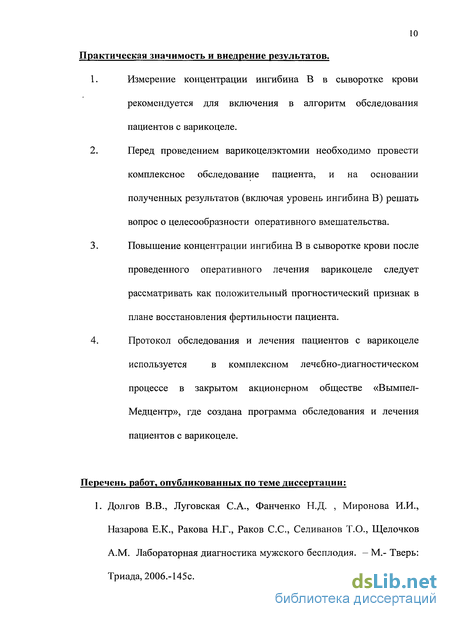 10

Практическая значимость и внедрение результатов.

1. Измерение концентрации ингибина В в сыворотке крови рекомендуется для включения в алгоритм обследования пациентов с варикоцеле.

2. Перед проведением варикоцелэктомии необходимо провести комплексное обследование пациента, и на основании полученных результатов (включая уровень ингибина В) решать вопрос о целесообразности оперативного вмешательства.

3. Повышение концентрации ингибина В в сыворотке крови после проведенного оперативного лечения варикоцеле следует рассматривать как положительный прогностический признак в плане восстановления фертильности пациента.

4. Протокол обследования и лечения пациентов с варикоцеле используется в комплексном лечебно-диагностическом процессе в закрытом акционерном обществе «Вымпел-Медцентр», где создана программа обследования и лечения пациентов с варикоцеле.

Перечень работ, опубликованных по теме диссертации:

1. Долгов В.В., Луговская С.А., Фанченко Н.Д. , Миронова И.И., Назарова Е.К., Ракова Н.Г., Раков С.С., Селиванов Т.О., Щелочков А.М. Лабораторная диагностика мужского бесплодия. – М.- Тверь: Триада, 2006.-145с.

dsLib.net
библиотека диссертаций